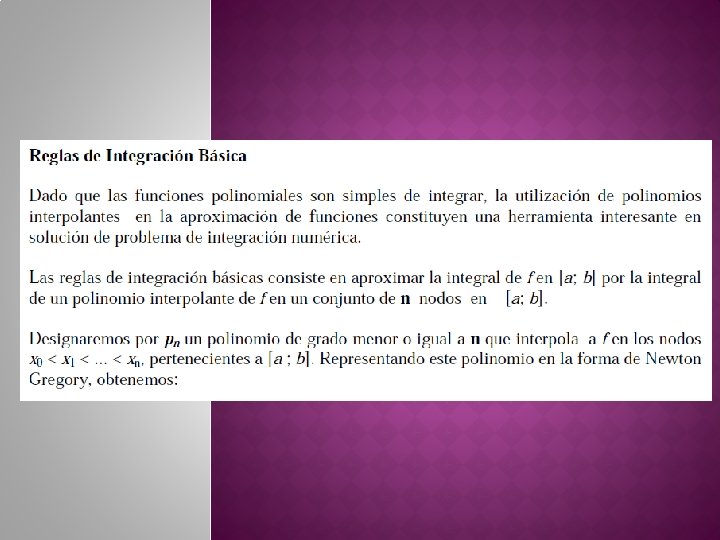 Reglas de Integración Básica

Dado que las funciones polinomiales son simples de integrar, la utilización de polinomios interpolantes en la aproximación de funciones constituyen una herramienta interesante en solución de problema de integración numérica.

Las reglas de integración básicas consiste en aproximar la integral de f en $[a; b]$ por la integral de un polinomio interpolante de f en un conjunto de n nodos en $[a; b]$.

Designaremos por $p_n$ un polinomio de grado menor o igual a n que interpola a f en los nodos $x_0 < x_1 < ... < x_n$, pertenecientes a $[a ; b]$. Representando este polinomio en la forma de Newton Gregory, obtenemos: